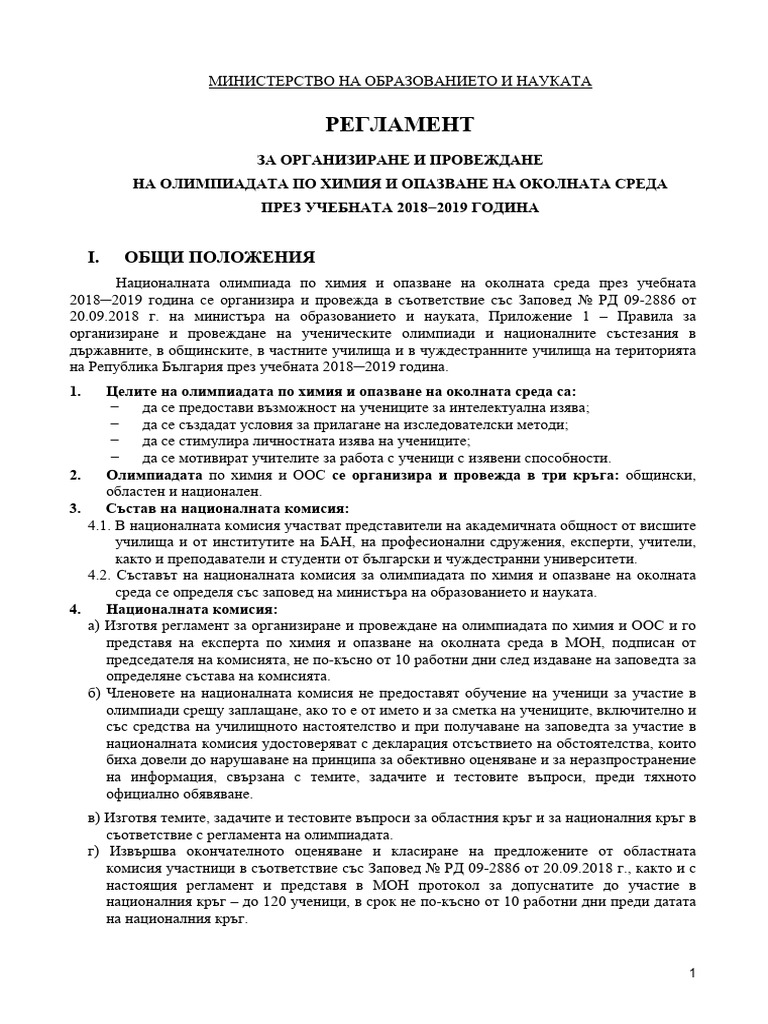 МИНИСТЕРСТВО НА ОБРАЗОВАНИЕТО И НАУКАТА

РЕГЛАМЕНТ

ЗА ОРГАНИЗИРАНЕ И ПРОВЕЖДАНЕ
НА ОЛИМПИАДАТА ПО ХИМИЯ И ОПАЗВАНЕ НА ОКОЛНАТА СРЕДА
ПРЕЗ УЧЕБНАТА 2018–2019 ГОДИНА

I. ОБЩИ ПОЛОЖЕНИЯ

Националната олимпиада по химия и опазване на околната среда през учебната 2018—2019 година се организира и провежда в съответствие със Заповед № РД 09-2886 от 20.09.2018 г. на министъра на образованието и науката, Приложение 1 – Правила за организиране и провеждане на ученическите олимпиади и националните състезания в държавните, в общинските, в частните училища и в чуждестранните училища на територията на Република България през учебната 2018—2019 година.

1. Целите на олимпиадата по химия и опазване на околната среда са:
− да се предостави възможност на учениците за интелектуална изява;
− да се създадат условия за прилагане на изследователски методи;
− да се стимулира личностната изява на учениците;
− да се мотивират учителите за работа с ученици с изявени способности.
2. Олимпиадата по химия и ООС се организира и провежда в три кръга: общински, областен и национален.
3. Състав на националната комисия:
4.1. В националната комисия участват представители на академичната общност от висшите училища и от институтите на БАН, на професионални сдружения, експерти, учители, както и преподаватели и студенти от български и чуждестранни университети.
4.2. Съставът на националната комисия за олимпиадата по химия и опазване на околната среда се определя със заповед на министъра на образованието и науката.
4. Националната комисия:
а) Изготвя регламент за организиране и провеждане на олимпиадата по химия и ООС и го представя на експерта по химия и опазване на околната среда в МОН, подписан от председателя на комисията, не по-късно от 10 работни дни след издаване на заповедта за определяне състава на комисията.
б) Членовете на националната комисия не предоставят обучение на ученици за участие в олимпиади срещу заплащане, ако то е от името и за сметка на учениците, включително и със средства на училищното настоятелство и при получаване на заповедта за участие в националната комисия удостоверяват с декларация отсъствието на обстоятелства, които биха довели до нарушаване на принципа за обективно оценяване и за неразпространение на информация, свързана с темите, задачите и тестовите въпроси, преди тяхното официално обявяване.
в) Изготвя темите, задачите и тестовите въпроси за областния кръг и за националния кръг в съответствие с регламента на олимпиадата.
г) Извършва окончателното оценяване и класиране на предложените от областната комисия участници в съответствие със Заповед № РД 09-2886 от 20.09.2018 г., както и с настоящия регламент и представя в МОН протокол за допуснатите до участие в националния кръг – до 120 ученици, в срок не по-късно от 10 работни дни преди датата на националния кръг.

1